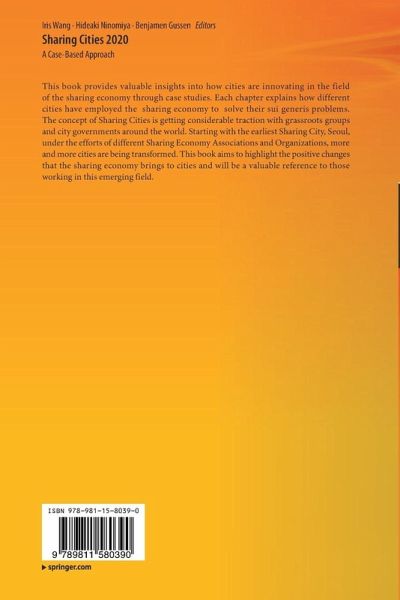 Iris Wang · Hideaki Ninomiya · Benjamen Gussen Editors
Sharing Cities 2020
A Case-Based Approach

This book provides valuable insights into how cities are innovating in the field of the sharing economy through case studies. Each chapter explains how different cities have employed the sharing economy to solve their sui generis problems. The concept of Sharing Cities is getting considerable traction with grassroots groups and city governments around the world. Starting with the earliest Sharing City, Seoul, under the efforts of different Sharing Economy Associations and Organizations, more and more cities are being transformed. This book aims to highlight the positive changes that the sharing economy brings to cities and will be a valuable reference to those working in this emerging field.

ISBN 978-981-15-8039-0

9 789811 580390

▸ springer.com